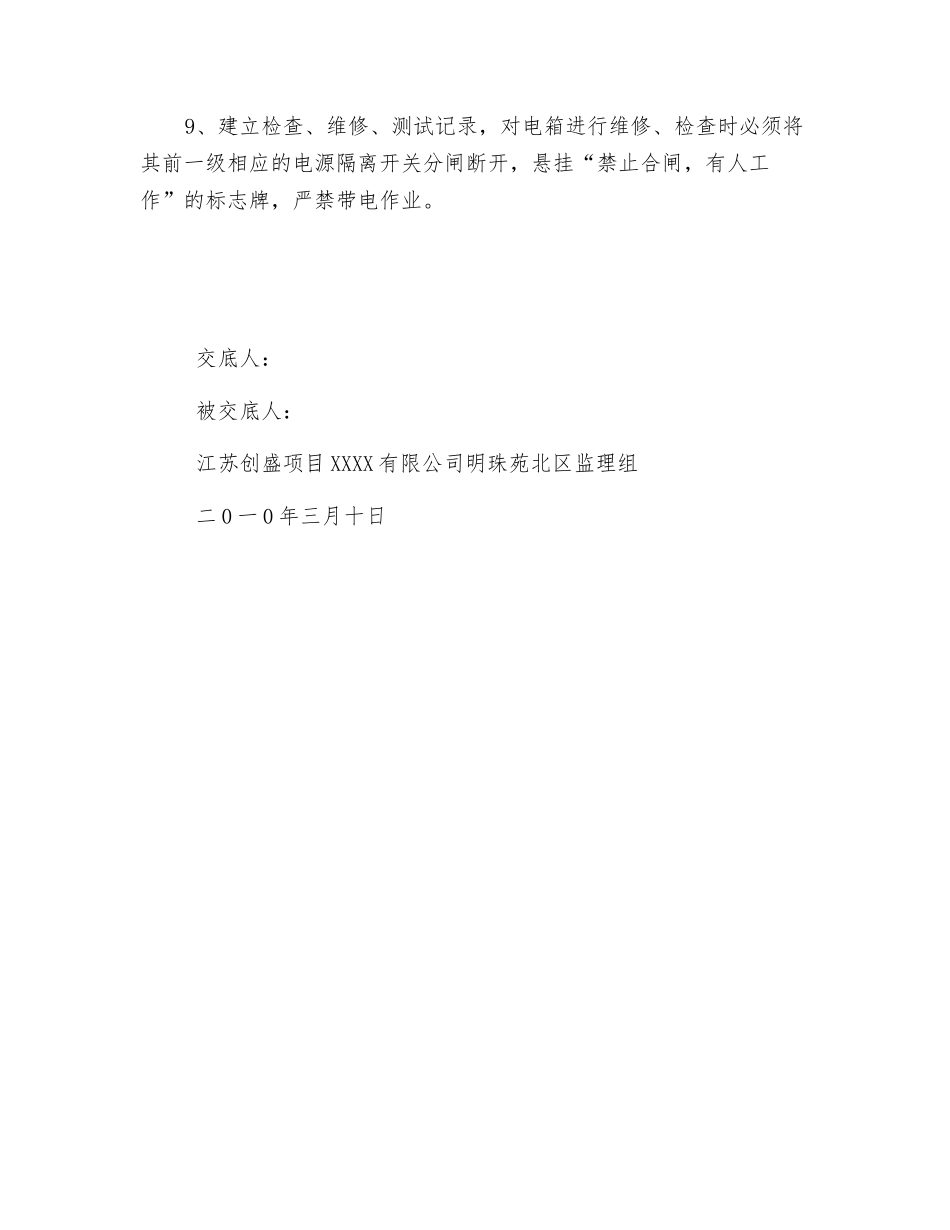 9、建立检查、维修、测试记录，对电箱进行维修、检查时必须将其前一级相应的电源隔离开关分闸断开，悬挂“禁止合闸，有人工作”的标志牌，严禁带电作业。

交底人：

被交底人：

江苏创盛项目XXXX有限公司明珠苑北区监理组

二0一0年三月十日